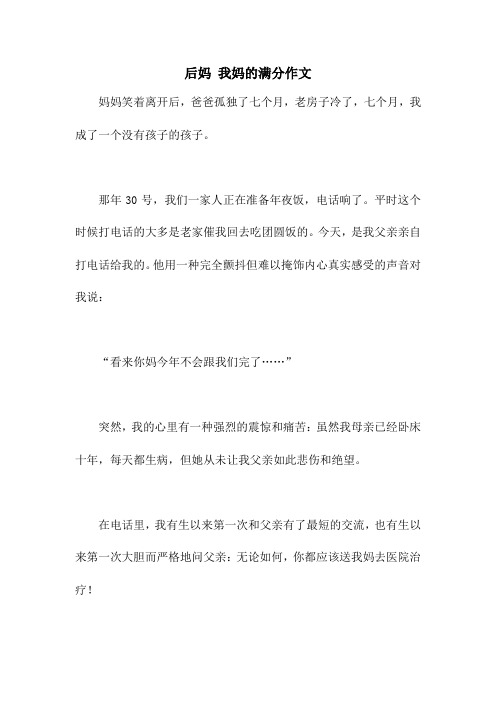 后妈 我妈的满分作文

妈妈笑着离开后，爸爸孤独了七个月，老房子冷了，七个月，我成了一个没有孩子的孩子。

那年 30 号，我们一家人正在准备年夜饭，电话响了。平时这个时候打电话的大多是老家催我回去吃团圆饭的。今天，是我父亲亲自打电话给我的。他用一种完全颤抖但难以掩饰内心真实感受的声音对我说：

“看来你妈今年不会跟我们完了……”

突然，我的心里有一种强烈的震惊和痛苦：虽然我母亲已经卧床十年，每天都生病，但她从未让我父亲如此悲伤和绝望。

在电话里，我有生以来第一次和父亲有了最短的交流，也有生以来第一次大胆而严格地问父亲：无论如何，你都应该送我妈去医院治疗！